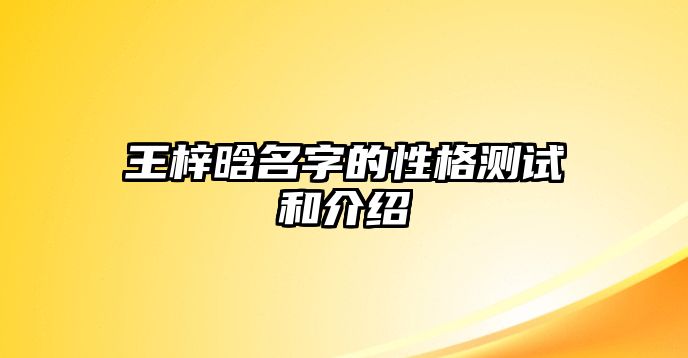 王梓晗名字的性格测试和介绍